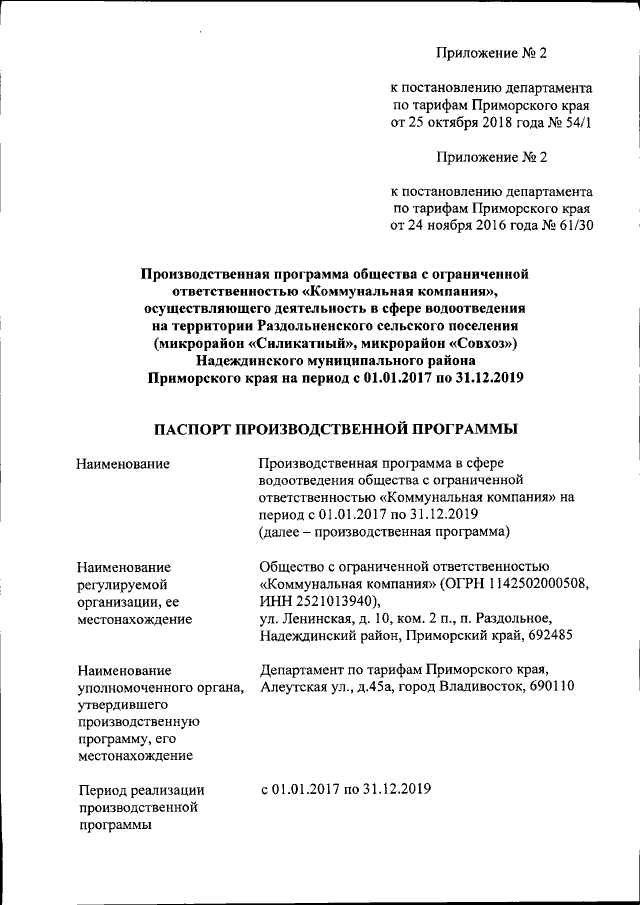 Приложение № 2

к постановлению департамента по тарифам Приморского края от 25 октября 2018 года № 54/1

Приложение № 2

к постановлению департамента по тарифам Приморского края от 24 ноября 2016 года № 61/30

Производственная программа общества с ограниченной ответственностью «Коммунальная компания», осуществляющего деятельность в сфере водоотведения на территории Раздольненского сельского поселения (микрорайон «Силикатный», микрорайон «Совхоз») Надеждинского муниципального района Приморского края на период с 01.01.2017 по 31.12.2019

ПАСПОРТ ПРОИЗВОДСТВЕННОЙ ПРОГРАММЫ

| | |
|---|---|
| Наименование | Производственная программа в сфере водоотведения общества с ограниченной ответственностью «Коммунальная компания» на период с 01.01.2017 по 31.12.2019 (далее – производственная программа) |
| Наименование регулируемой организации, ее местонахождение | Общество с ограниченной ответственностью «Коммунальная компания» (ОГРН 1142502000508, ИНН 2521013940), ул. Ленинская, д. 10, ком. 2 п., п. Раздольное, Надеждинский район, Приморский край, 692485 |
| Наименование уполномоченного органа, утвердившего производственную программу, его местонахождение | Департамент по тарифам Приморского края, Алеутская ул., д.45а, город Владивосток, 690110 |
| Период реализации производственной программы | с 01.01.2017 по 31.12.2019 |